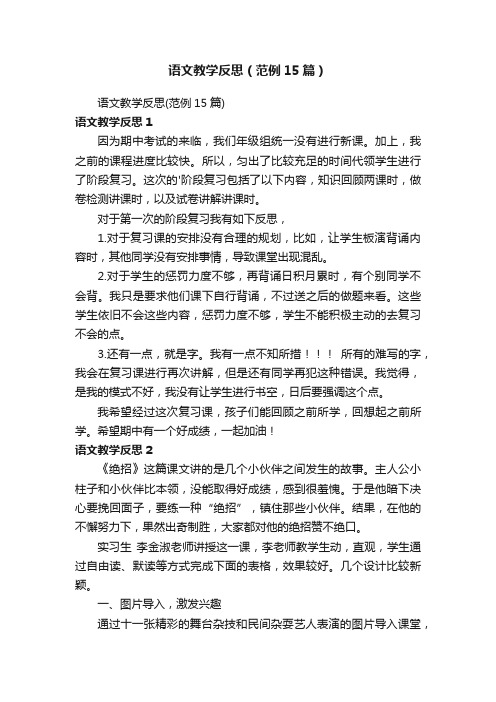 语文教学反思（范例15篇）

语文教学反思(范例15篇)

语文教学反思1

因为期中考试的来临，我们年级组统一没有进行新课。加上，我之前的课程进度比较快。所以，匀出了比较充足的时间代领学生进行了阶段复习。这次的'阶段复习包括了以下内容，知识回顾两课时，做卷检测讲课时，以及试卷讲解讲课时。

对于第一次的阶段复习我有如下反思，

1.对于复习课的安排没有合理的规划，比如，让学生板演背诵内容时，其他同学没有安排事情，导致课堂出现混乱。

2.对于学生的惩罚力度不够，再背诵日积月累时，有个别同学不会背。我只是要求他们课下自行背诵，不过送之后的做题来看。这些学生依旧不会这些内容，惩罚力度不够，学生不能积极主动的去复习不会的点。

3.还有一点，就是字。我有一点不知所措！！！ 所有的难写的字，我会在复习课进行再次讲解，但是还有同学再犯这种错误。我觉得，是我的模式不好，我没有让学生进行书空，日后要强调这个点。

我希望经过这次复习课，孩子们能回顾之前所学，回想起之前所学。希望期中有一个好成绩，一起加油！

语文教学反思2

《绝招》这篇课文讲的是几个小伙伴之间发生的故事。主人公小柱子和小伙伴比本领，没能取得好成绩，感到很羞愧。于是他暗下决心要挽回面子，要练一种“绝招”，镇住那些小伙伴。结果，在他的不懈努力下，果然出奇制胜，大家都对他的绝招赞不绝口。

实习生 李金淑老师讲授这一课，李老师教学生动，直观，学生通过自由读、默读等方式完成下面的表格，效果较好。几个设计比较新颖。

一、图片导入，激发兴趣

通过十一张精彩的舞台杂技和民间杂耍艺人表演的图片导入课堂，